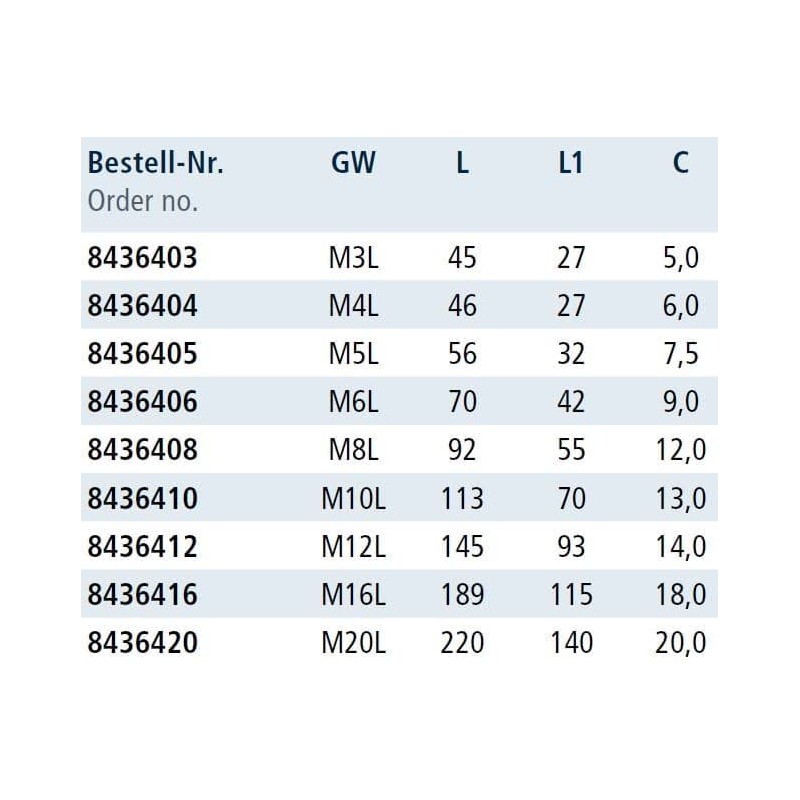 | Bestell-Nr. Order no. | GW | L | L1 | C |
|---|---|---|---|---|
| 8436403 | M3L | 45 | 27 | 5,0 |
| 8436404 | M4L | 46 | 27 | 6,0 |
| 8436405 | M5L | 56 | 32 | 7,5 |
| 8436406 | M6L | 70 | 42 | 9,0 |
| 8436408 | M8L | 92 | 55 | 12,0 |
| 8436410 | M10L | 113 | 70 | 13,0 |
| 8436412 | M12L | 145 | 93 | 14,0 |
| 8436416 | M16L | 189 | 115 | 18,0 |
| 8436420 | M20L | 220 | 140 | 20,0 |